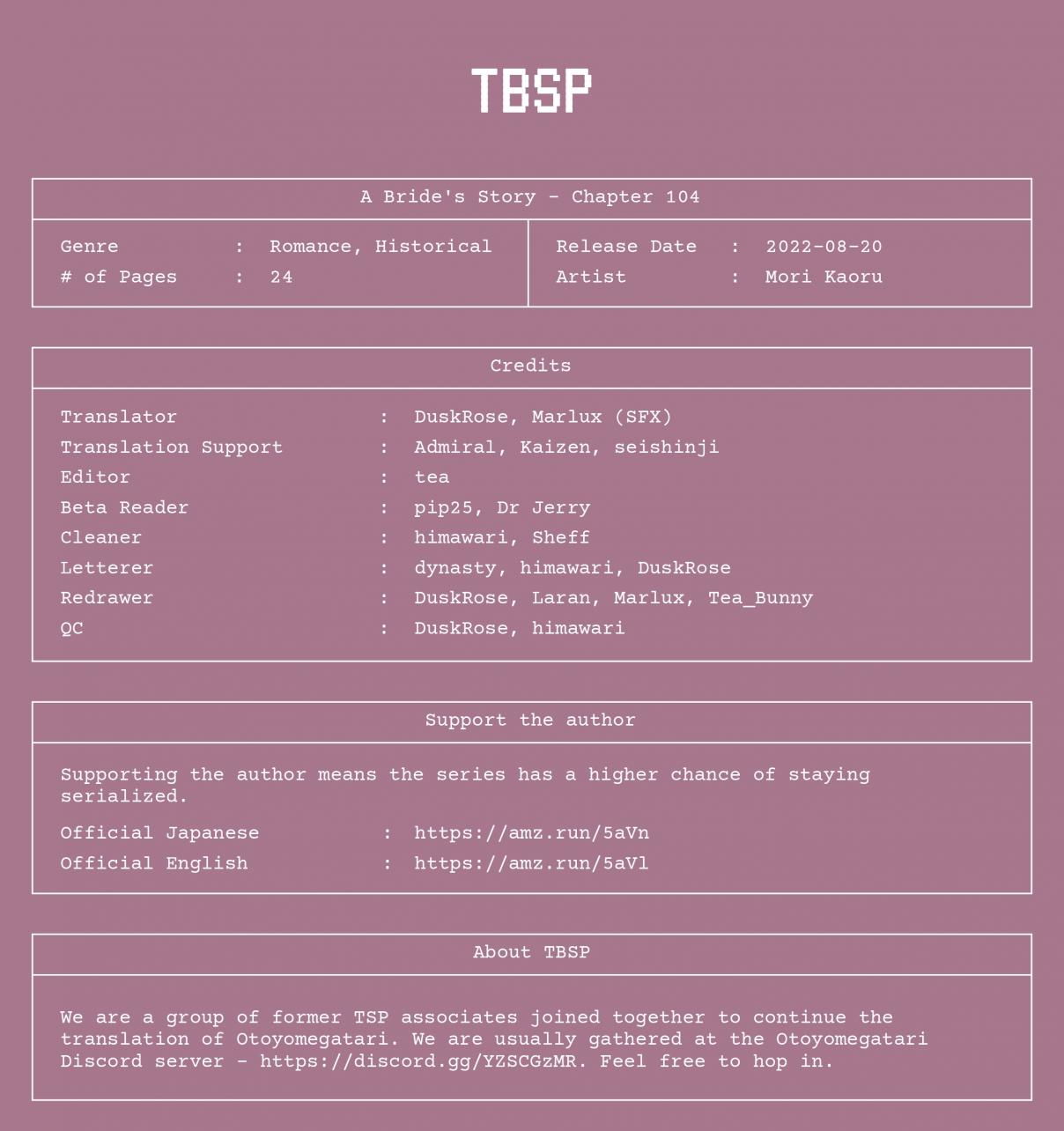 TBSP

A Bride's Story - Chapter 104

Genre : Romance, Historical
# of Pages : 24

Release Date : 2022-08-20
Artist : Mori Kaoru

Credits

Translator : DuskRose, Marlux (SFX)
Translation Support : Admiral, Kaizen, seishinji
Editor : tea
Beta Reader : pip25, Dr Jerry
Cleaner : himawari, Sheff
Letterer : dynasty, himawari, DuskRose
Redrawer : DuskRose, Laran, Marlux, Tea_Bunny
QC : DuskRose, himawari

Support the author

Supporting the author means the series has a higher chance of staying serialized.

Official Japanese : https://amz.run/5aVn
Official English : https://amz.run/5aVl

About TBSP

We are a group of former TSP associates joined together to continue the translation of Otoyomegatari. We are usually gathered at the Otoyomegatari Discord server - https://discord.gg/YZSCGzMR. Feel free to hop in.